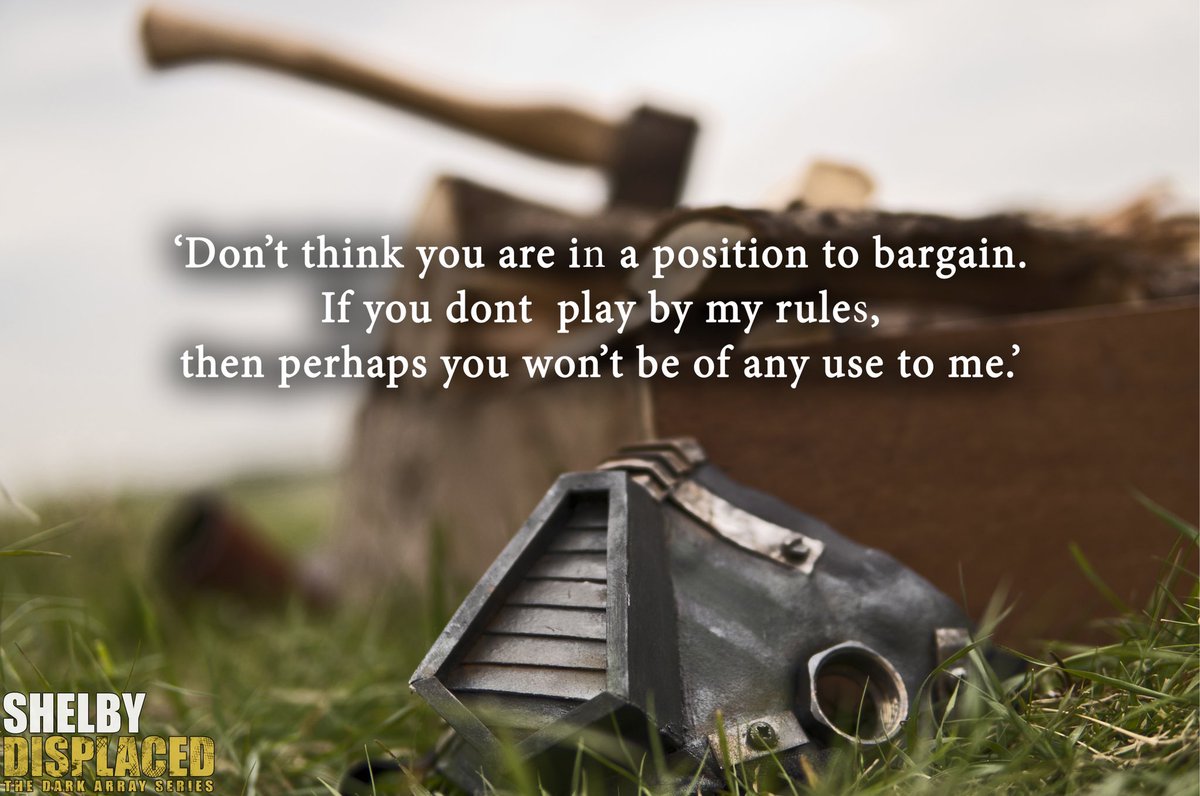 ‘Don’t think you are in a position to bargain.
If you dont play by my rules,
then perhaps you won’t be of any use to me.’

SHELBY
DISPLACED
THE DARK ARRAY SERIES